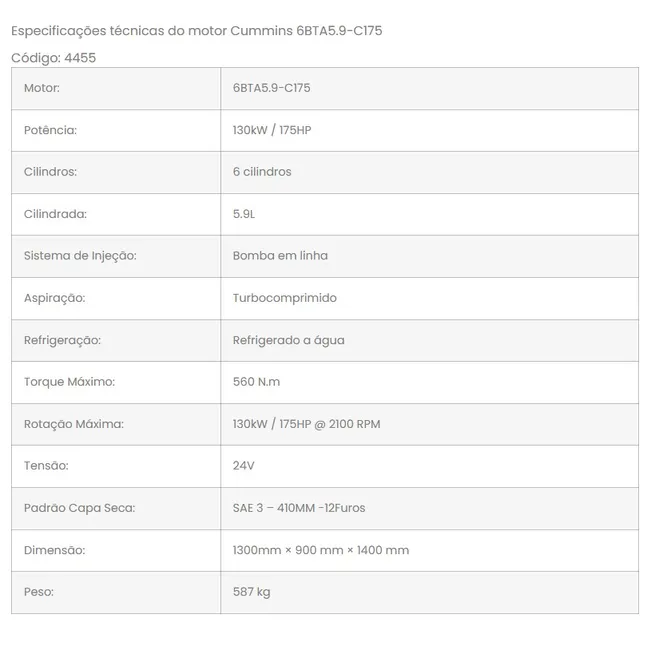 Especificações técnicas do motor Cummins 6BTA5.9-C175

Código: 4455

| Motor: | 6BTA5.9-C175 |
|---|---|
| Potência: | 130kW / 175HP |
| Cilindros: | 6 cilindros |
| Cilindrada: | 5.9L |
| Sistema de Injeção: | Bomba em linha |
| Aspiração: | Turbocomprimido |
| Refrigeração: | Refrigerado a água |
| Torque Máximo: | 560 N.m |
| Rotação Máxima: | 130kW / 175HP @ 2100 RPM |
| Tensão: | 24V |
| Padrão Capa Seca: | SAE 3 – 410MM -12Furos |
| Dimensão: | 1300mm × 900 mm × 1400 mm |
| Peso: | 587 kg |